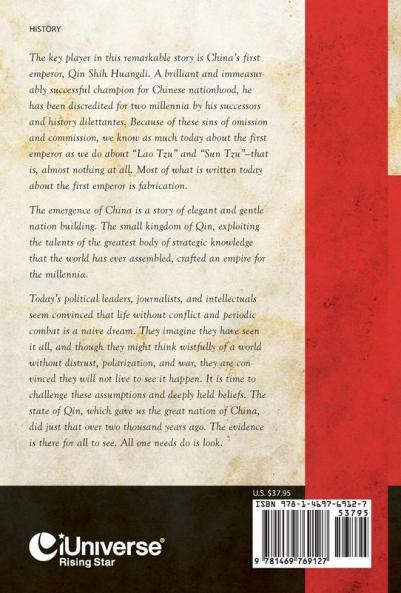 HISTORY

The key player in this remarkable story is China's first emperor, Qin Shih Huangdi. A brilliant and immeasurably successful champion for Chinese nationhood, he has been discredited for two millennia by his successors and history dilettantes. Because of these sins of omission and commission, we know as much today about the first emperor as we do about "Lao Tzu" and "Sun Tzu"–that is, almost nothing at all. Most of what is written today about the first emperor is fabrication.

The emergence of China is a story of elegant and gentle nation building. The small kingdom of Qin, exploiting the talents of the greatest body of strategic knowledge that the world has ever assembled, crafted an empire for the millennia.

Today's political leaders, journalists, and intellectuals seem convinced that life without conflict and periodic combat is a naive dream. They imagine they have seen it all, and though they might think wistfully of a world without distrust, polarization, and war, they are convinced they will not live to see it happen. It is time to challenge these assumptions and deeply held beliefs. The state of Qin, which gave us the great nation of China, did just that over two thousand years ago. The evidence is there for all to see. All one needs do is look.

U.S. $37.95

ISBN 978-1-4697-6912-7

53795

9 781469 769127

iUniverse®
Rising Star